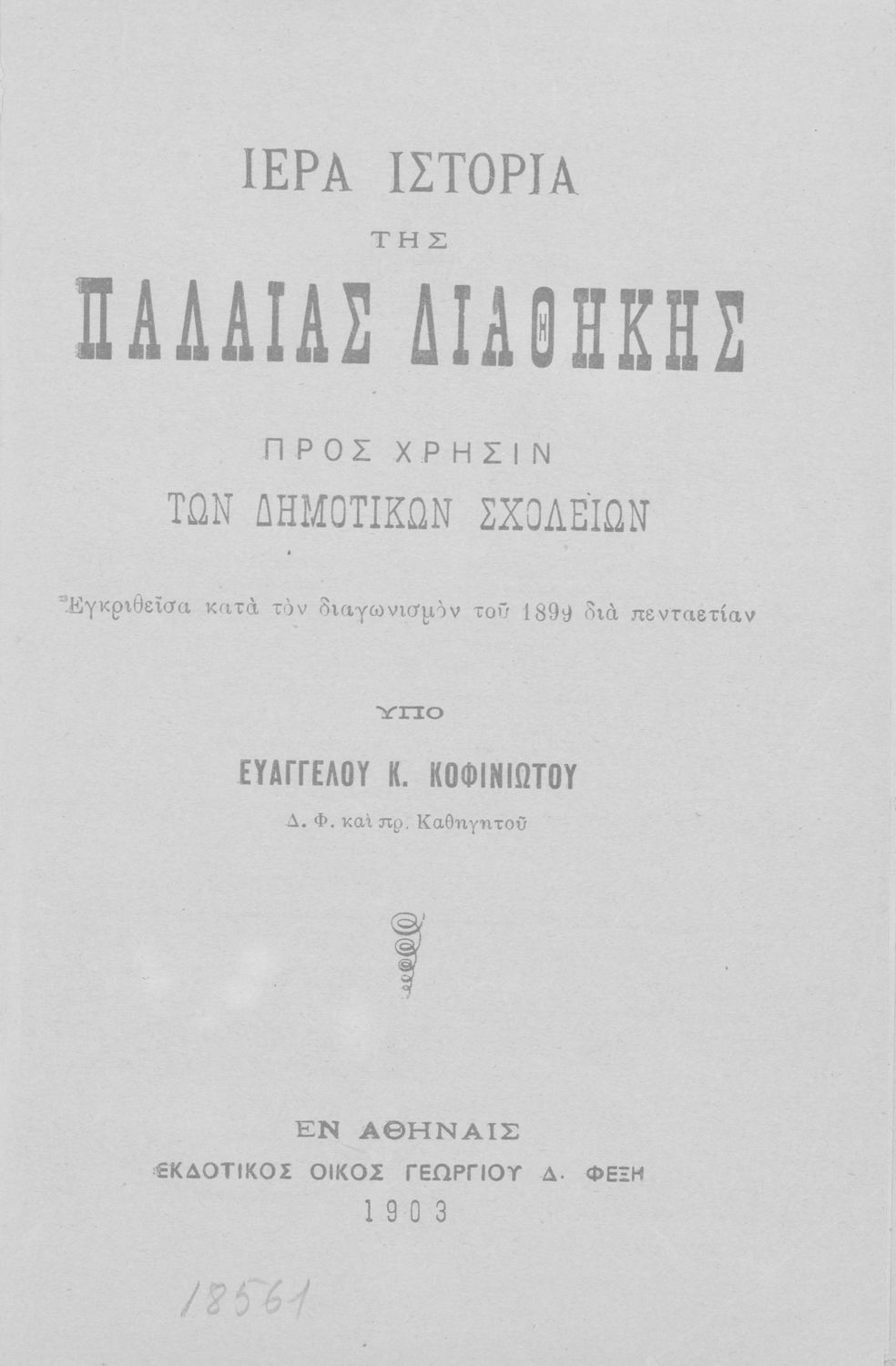 ΙΕΡΑ ΙΣΤΟΡΙΑ
ΤΗΣ
ΠΑΛΑΙΑΣ ΔΙΑΘΗΚΗΣ

ΠΡΟΣ ΧΡΗΣΙΝ
ΤΩΝ ΔΗΜΟΤΙΚΩΝ ΣΧΟΛΕΙΩΝ

Ἐγκριθεῖσα κατὰ τὸν διαγωνισμὸν τοῦ 1899 διὰ πενταετίαν

ΥΠΟ

ΕΥΑΓΓΕΛΟΥ Κ. ΚΟΦΙΝΙΩΤΟΥ
Δ. Φ. καὶ πρ. Καθηγητοῦ

ΕΝ ΑΘΗΝΑΙΣ
ΕΚΔΟΤΙΚΟΣ ΟΙΚΟΣ ΓΕΩΡΓΙΟΥ Δ. ΦΕΞΗ
1903

18561